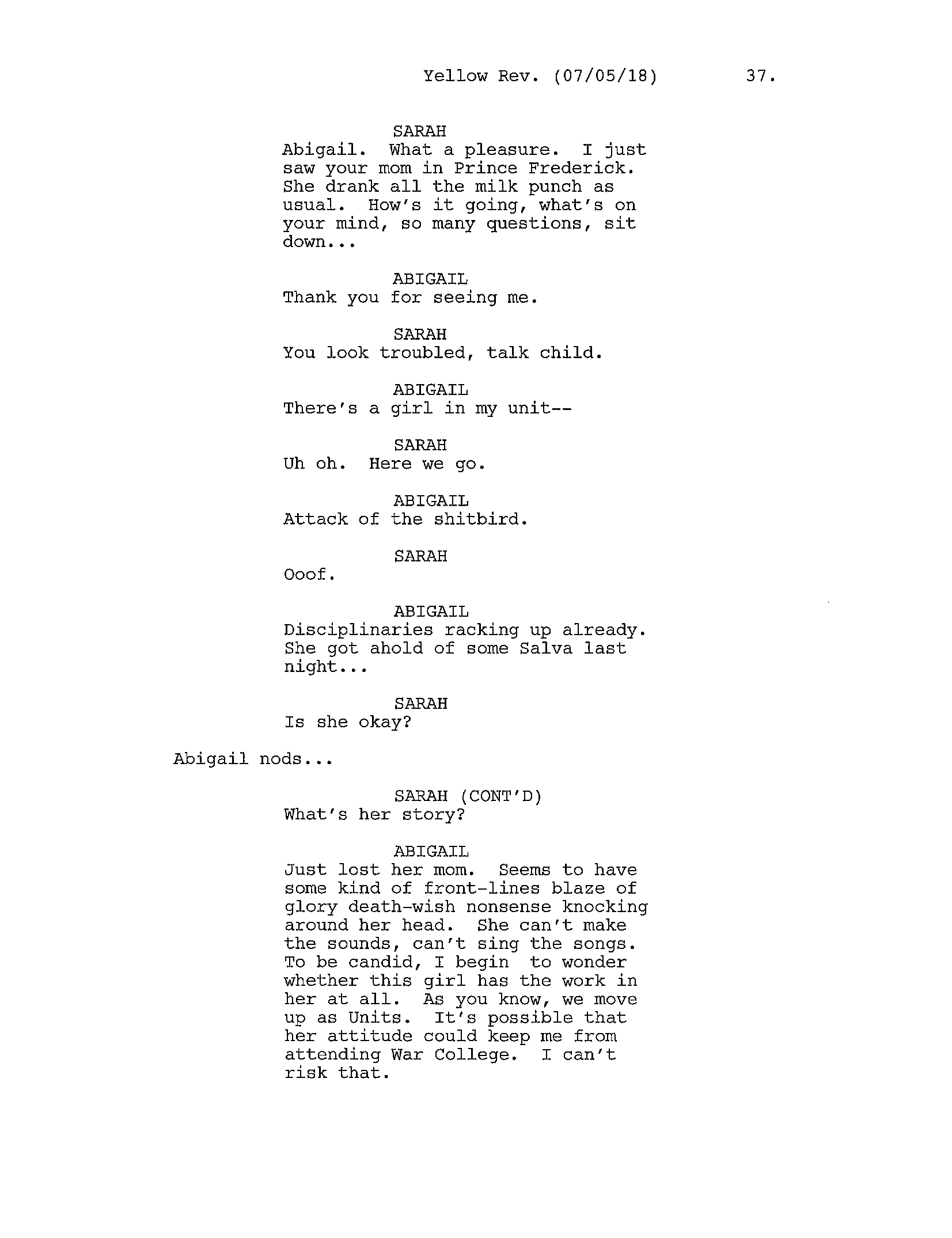 Yellow Rev. (07/05/18) 37.

SARAH
Abigail. What a pleasure. I just saw your mom in Prince Frederick. She drank all the milk punch as usual. How's it going, what's on your mind, so many questions, sit down...

ABIGAIL
Thank you for seeing me.

SARAH
You look troubled, talk child.

ABIGAIL
There's a girl in my unit--

SARAH
Uh oh. Here we go.

ABIGAIL
Attack of the shitbird.

SARAH
Ooof.

ABIGAIL
Disciplinaries racking up already. She got ahold of some Salva last night...

SARAH
Is she okay?

Abigail nods...

SARAH (CONT'D)
What's her story?

ABIGAIL
Just lost her mom. Seems to have some kind of front-lines blaze of glory death-wish nonsense knocking around her head. She can't make the sounds, can't sing the songs. To be candid, I begin to wonder whether this girl has the work in her at all. As you know, we move up as Units. It's possible that her attitude could keep me from attending War College. I can't risk that.